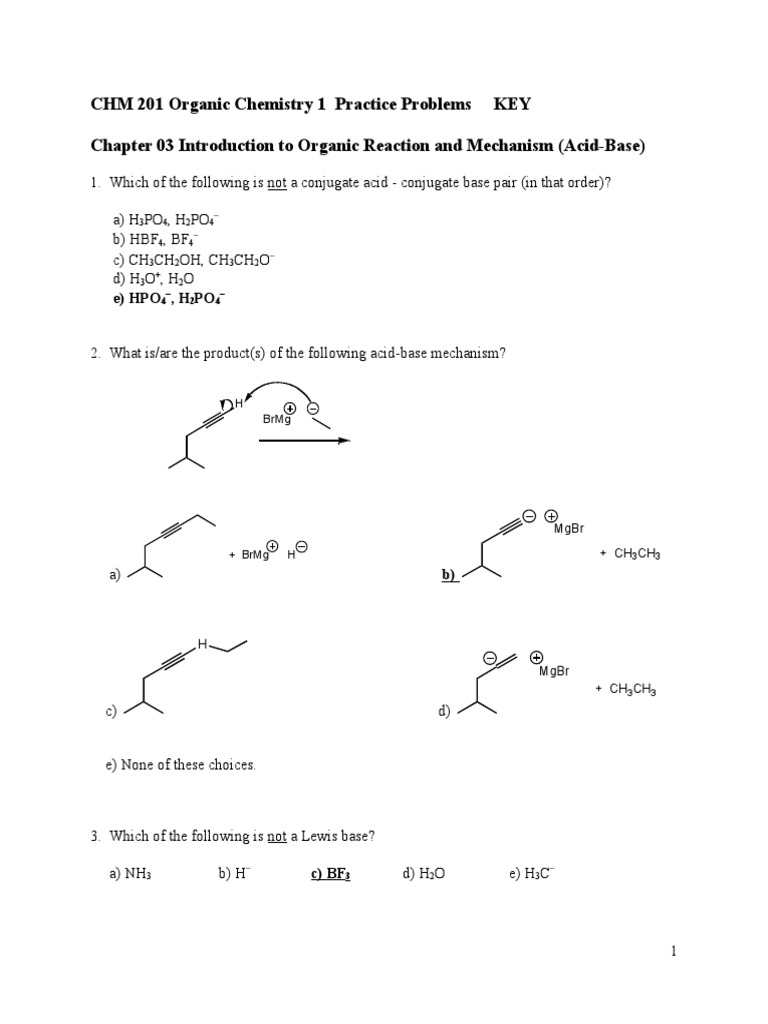 CHM 201 Organic Chemistry 1 Practice Problems KEY

Chapter 03 Introduction to Organic Reaction and Mechanism (Acid-Base)

1. Which of the following is not a conjugate acid - conjugate base pair (in that order)?

a) $H_3PO_4$, $H_2PO_4^-$
b) $HBF_4$, $BF_4^-$
c) $CH_3CH_2OH$, $CH_3CH_2O^-$
d) $H_3O^+$, $H_2O$
e) $HPO_4^-$, $H_2PO_4^-$

2. What is/are the product(s) of the following acid-base mechanism?

H
BrMg $\oplus$ $\ominus$

a) + BrMg $\oplus$ H $\ominus$

b) $\ominus$ $\oplus$ MgBr + $CH_3CH_3$

c) H

d) $\ominus$ $\oplus$ MgBr + $CH_3CH_3$

e) None of these choices.

3. Which of the following is not a Lewis base?

a) $NH_3$ b) $H^-$ c) $BF_3$ d) $H_2O$ e) $H_3C^-$

1